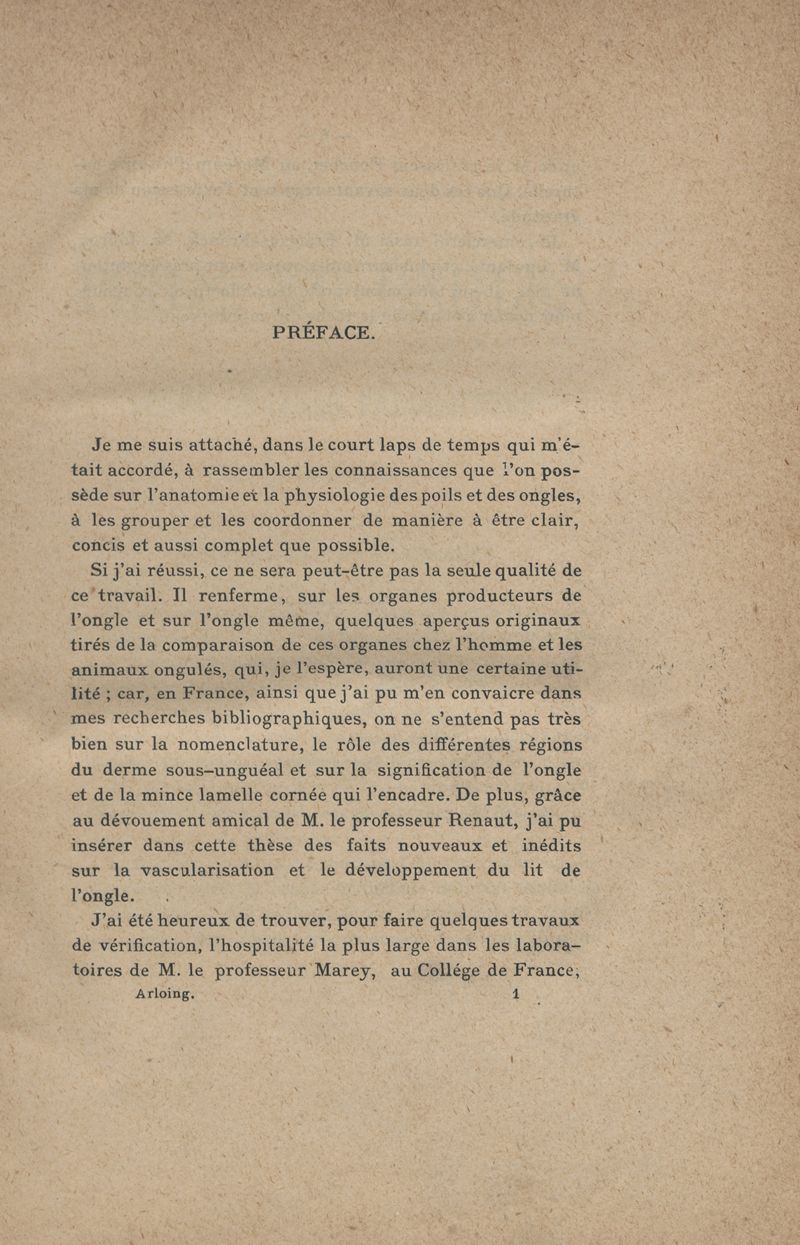 PRÉFACE.

Je me suis attaché, dans le court laps de temps qui m'était accordé, à rassembler les connaissances que l'on possède sur l'anatomie et la physiologie des poils et des ongles, à les grouper et les coordonner de manière à être clair, concis et aussi complet que possible.

Si j'ai réussi, ce ne sera peut-être pas la seule qualité de ce travail. Il renferme, sur les organes producteurs de l'ongle et sur l'ongle même, quelques aperçus originaux tirés de la comparaison de ces organes chez l'homme et les animaux ongulés, qui, je l'espère, auront une certaine utilité ; car, en France, ainsi que j'ai pu m'en convaicre dans mes recherches bibliographiques, on ne s'entend pas très bien sur la nomenclature, le rôle des différentes régions du derme sous-unguéal et sur la signification de l'ongle et de la mince lamelle cornée qui l'encadre. De plus, grâce au dévouement amical de M. le professeur Renaut, j'ai pu insérer dans cette thèse des faits nouveaux et inédits sur la vascularisation et le développement du lit de l'ongle.

J'ai été heureux de trouver, pour faire quelques travaux de vérification, l'hospitalité la plus large dans les laboratoires de M. le professeur Marey, au Collége de France,

Arloing. 1